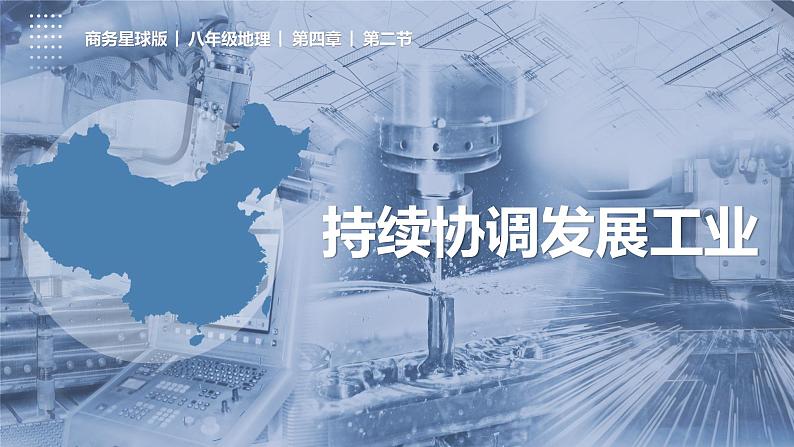 商务星球版 | 八年级地理 | 第四章 | 第二节

持续协调发展工业